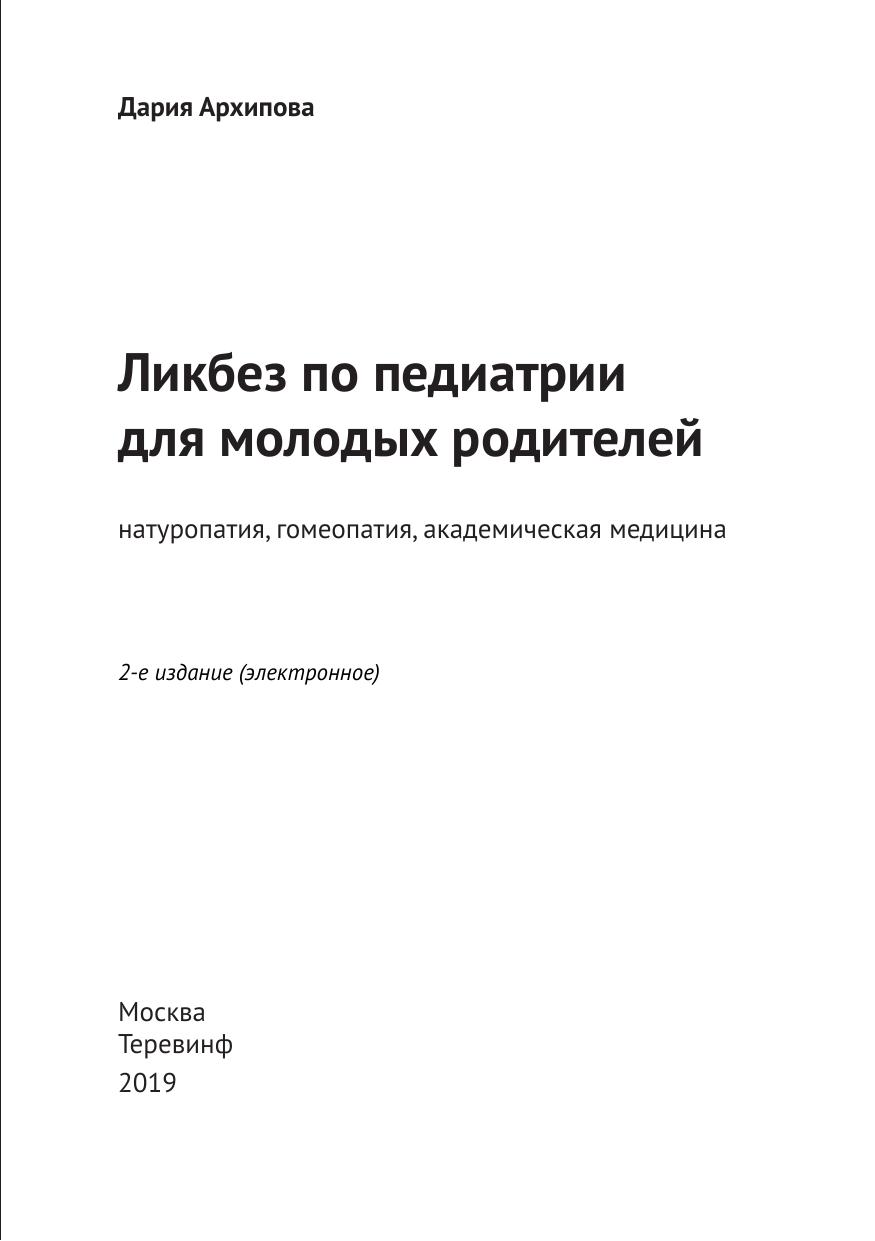 Дария Архипова

Ликбез по педиатрии
для молодых родителей

натуропатия, гомеопатия, академическая медицина

2-е издание (электронное)

Москва
Теревинф
2019